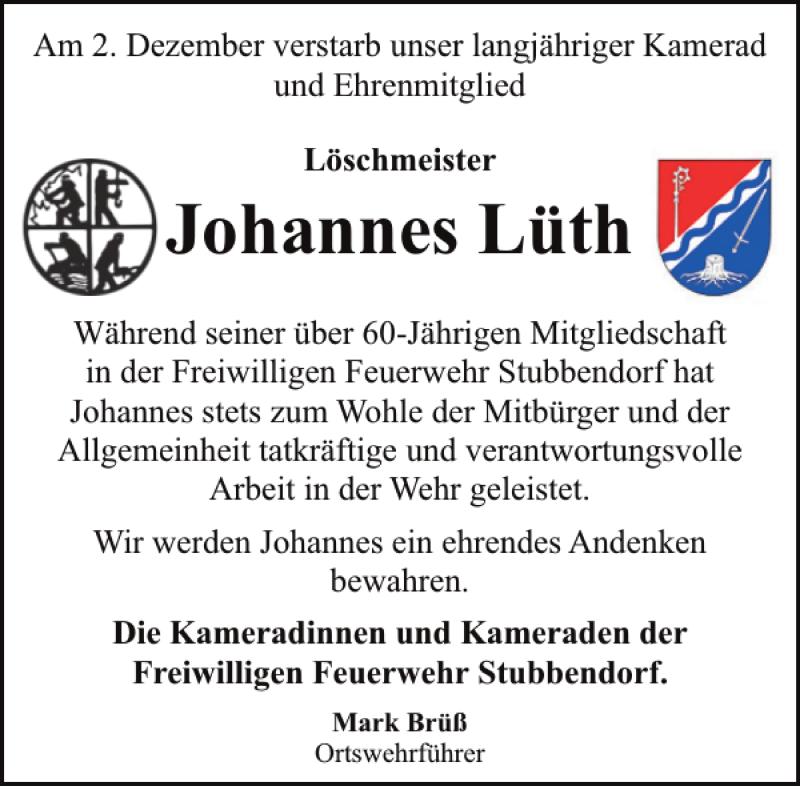 Am 2. Dezember verstarb unser langjähriger Kamerad und Ehrenmitglied

Löschmeister

Johannes Lüth

Während seiner über 60-Jährigen Mitgliedschaft in der Freiwilligen Feuerwehr Stubbendorf hat Johannes stets zum Wohle der Mitbürger und der Allgemeinheit tatkräftige und verantwortungsvolle Arbeit in der Wehr geleistet.

Wir werden Johannes ein ehrendes Andenken bewahren.

Die Kameradinnen und Kameraden der Freiwilligen Feuerwehr Stubbendorf.

Mark Brüß
Ortswehrführer